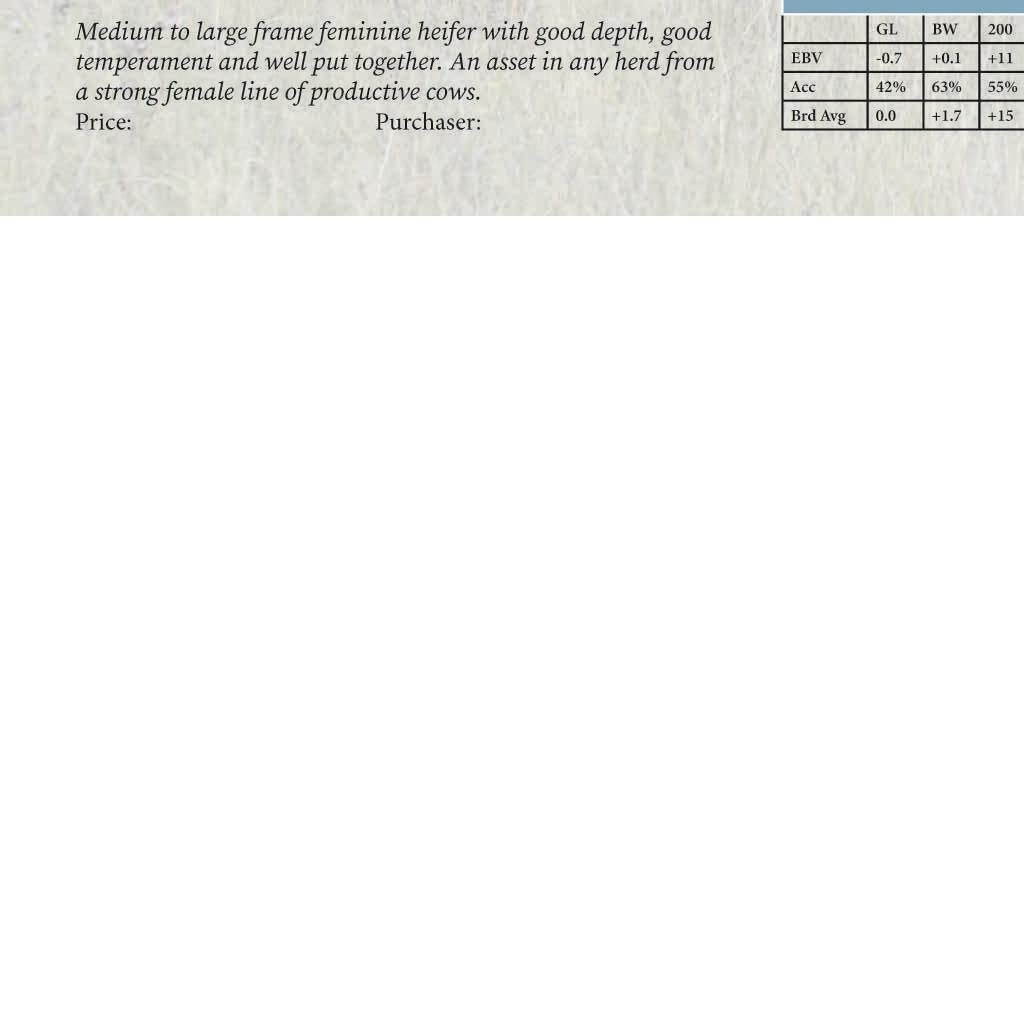 Medium to large frame feminine heifer with good depth, good temperament and well put together. An asset in any herd from a strong female line of productive cows.

Price: Purchaser:

|  | GL | BW | 200 |
|---|---|---|---|
| EBV | -0.7 | +0.1 | +11 |
| Acc | 42% | 63% | 55% |
| Brd Avg | 0.0 | +1.7 | +15 |